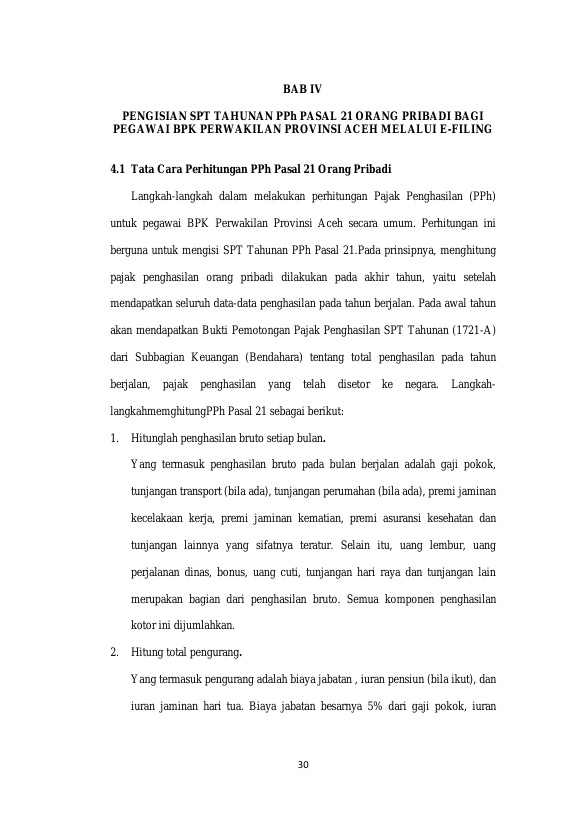 BAB IV

PENGISIAN SPT TAHUNAN PPh PASAL 21 ORANG PRIBADI BAGI PEGAWAI BPK PERWAKILAN PROVINSI ACEH MELALUI E-FILING

4.1 Tata Cara Perhitungan PPh Pasal 21 Orang Pribadi

Langkah-langkah dalam melakukan perhitungan Pajak Penghasilan (PPh) untuk pegawai BPK Perwakilan Provinsi Aceh secara umum. Perhitungan ini berguna untuk mengisi SPT Tahunan PPh Pasal 21.Pada prinsipnya, menghitung pajak penghasilan orang pribadi dilakukan pada akhir tahun, yaitu setelah mendapatkan seluruh data-data penghasilan pada tahun berjalan. Pada awal tahun akan mendapatkan Bukti Pemotongan Pajak Penghasilan SPT Tahunan (1721-A) dari Subbagian Keuangan (Bendahara) tentang total penghasilan pada tahun berjalan, pajak penghasilan yang telah disetor ke negara. Langkah-langkahmemghitungPPh Pasal 21 sebagai berikut:

1. Hitunglah penghasilan bruto setiap bulan.

Yang termasuk penghasilan bruto pada bulan berjalan adalah gaji pokok, tunjangan transport (bila ada), tunjangan perumahan (bila ada), premi jaminan kecelakaan kerja, premi jaminan kematian, premi asuransi kesehatan dan tunjangan lainnya yang sifatnya teratur. Selain itu, uang lembur, uang perjalanan dinas, bonus, uang cuti, tunjangan hari raya dan tunjangan lain merupakan bagian dari penghasilan bruto. Semua komponen penghasilan kotor ini dijumlahkan.

2. Hitung total pengurang.

Yang termasuk pengurang adalah biaya jabatan , iuran pensiun (bila ikut), dan iuran jaminan hari tua. Biaya jabatan besarnya 5% dari gaji pokok, iuran

30